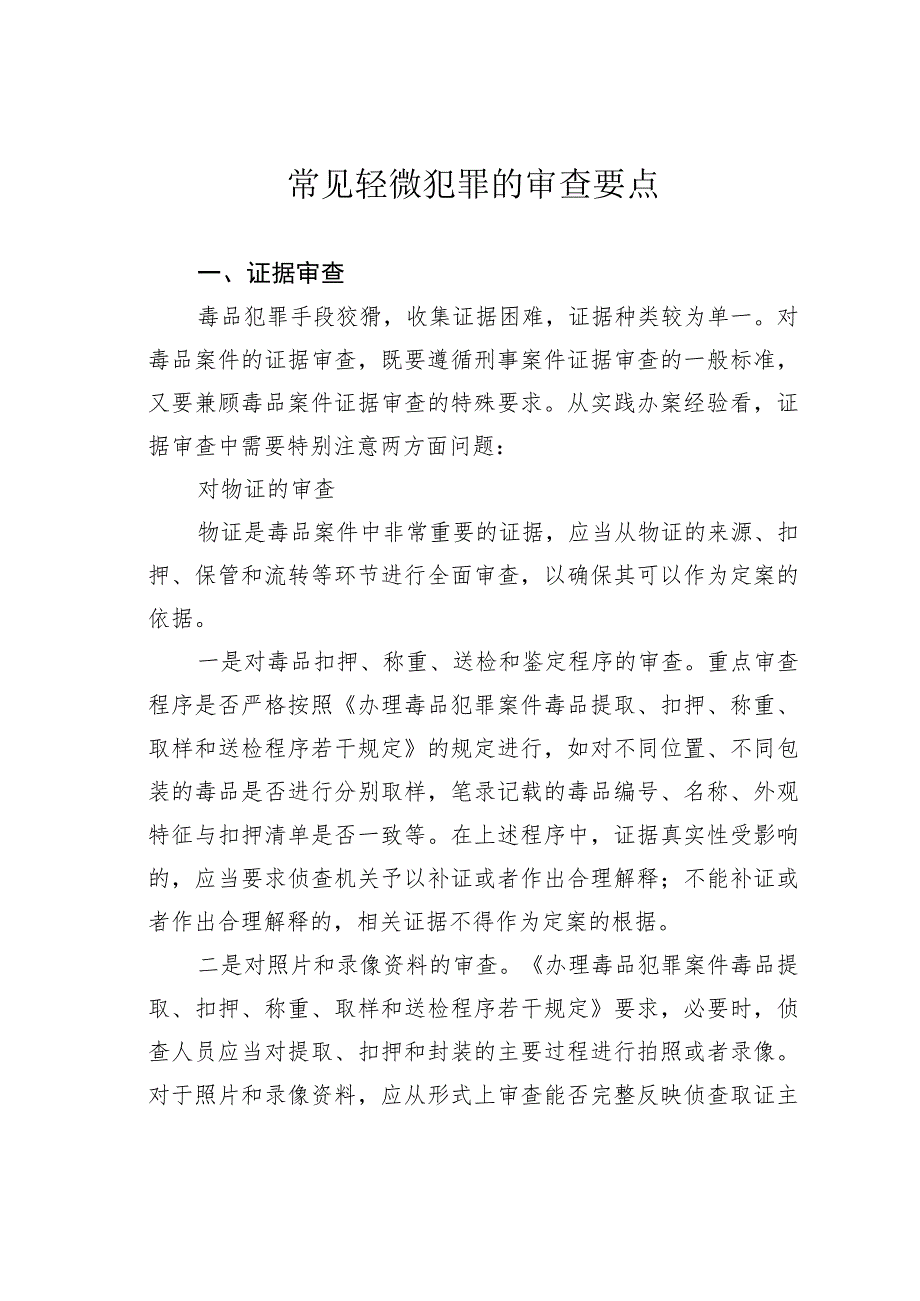 常见轻微犯罪的审查要点

一、证据审查

毒品犯罪手段狡猾，收集证据困难，证据种类较为单一。对毒品案件的证据审查，既要遵循刑事案件证据审查的一般标准，又要兼顾毒品案件证据审查的特殊要求。从实践办案经验看，证据审查中需要特别注意两方面问题：

对物证的审查

物证是毒品案件中非常重要的证据，应当从物证的来源、扣押、保管和流转等环节进行全面审查，以确保其可以作为定案的依据。

一是对毒品扣押、称重、送检和鉴定程序的审查。重点审查程序是否严格按照《办理毒品犯罪案件毒品提取、扣押、称重、取样和送检程序若干规定》的规定进行，如对不同位置、不同包装的毒品是否进行分别取样，笔录记载的毒品编号、名称、外观特征与扣押清单是否一致等。在上述程序中，证据真实性受影响的，应当要求侦查机关予以补证或者作出合理解释；不能补证或者作出合理解释的，相关证据不得作为定案的根据。

二是对照片和录像资料的审查。《办理毒品犯罪案件毒品提取、扣押、称重、取样和送检程序若干规定》要求，必要时，侦查人员应当对提取、扣押和封装的主要过程进行拍照或者录像。对于照片和录像资料，应从形式上审查能否完整反映侦查取证主